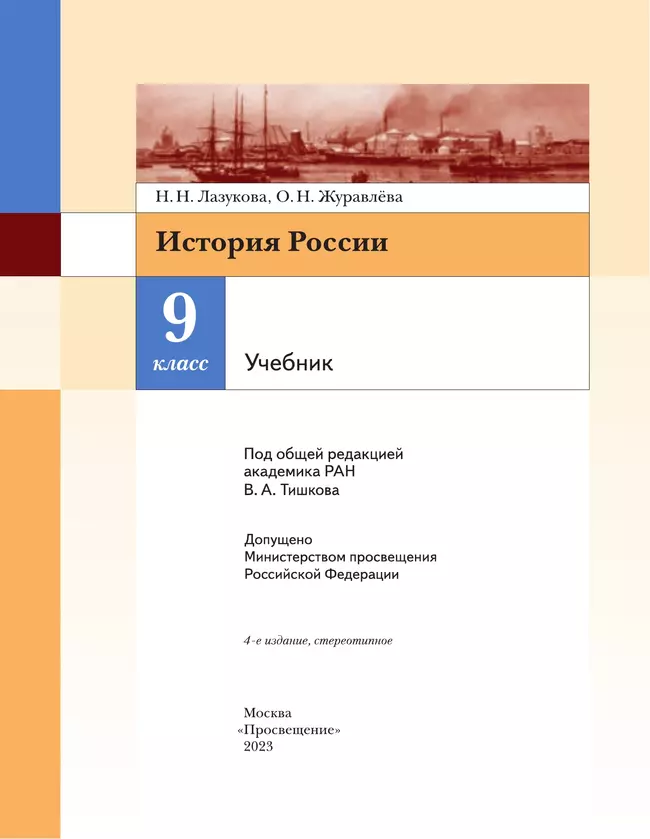 Н. Н. Лазукова, О. Н. Журавлёва

История России

9
класс

Учебник

Под общей редакцией
академика РАН
В. А. Тишкова

Допущено
Министерством просвещения
Российской Федерации

4-е издание, стереотипное

Москва
«Просвещение»
2023